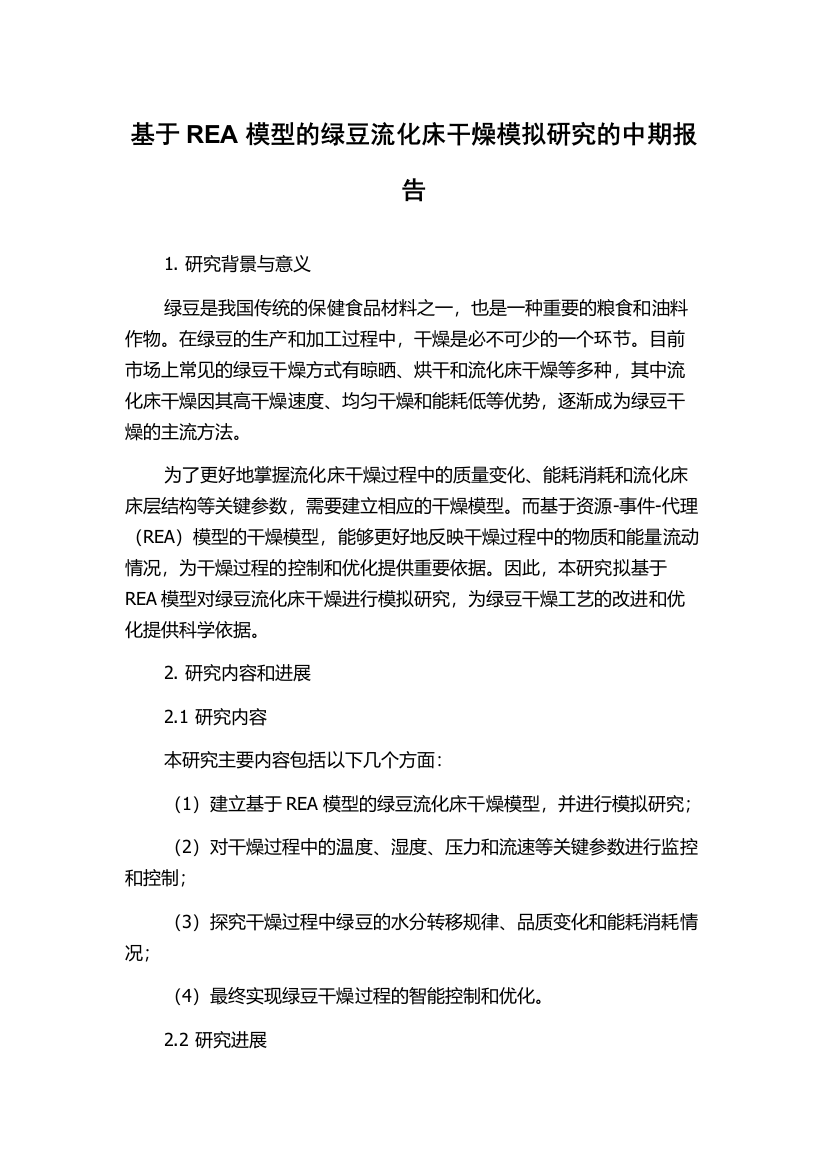 基于 REA 模型的绿豆流化床干燥模拟研究的中期报告

1. 研究背景与意义

绿豆是我国传统的保健食品材料之一，也是一种重要的粮食和油料作物。在绿豆的生产和加工过程中，干燥是必不可少的一个环节。目前市场上常见的绿豆干燥方式有晾晒、烘干和流化床干燥等多种，其中流化床干燥因其高干燥速度、均匀干燥和能耗低等优势，逐渐成为绿豆干燥的主流方法。

为了更好地掌握流化床干燥过程中的质量变化、能耗消耗和流化床床层结构等关键参数，需要建立相应的干燥模型。而基于资源-事件-代理（REA）模型的干燥模型，能够更好地反映干燥过程中的物质和能量流动情况，为干燥过程的控制和优化提供重要依据。因此，本研究拟基于 REA 模型对绿豆流化床干燥进行模拟研究，为绿豆干燥工艺的改进和优化提供科学依据。

2. 研究内容和进展

2.1 研究内容

本研究主要内容包括以下几个方面：

（1）建立基于 REA 模型的绿豆流化床干燥模型，并进行模拟研究；

（2）对干燥过程中的温度、湿度、压力和流速等关键参数进行监控和控制；

（3）探究干燥过程中绿豆的水分转移规律、品质变化和能耗消耗情况；

（4）最终实现绿豆干燥过程的智能控制和优化。

2.2 研究进展